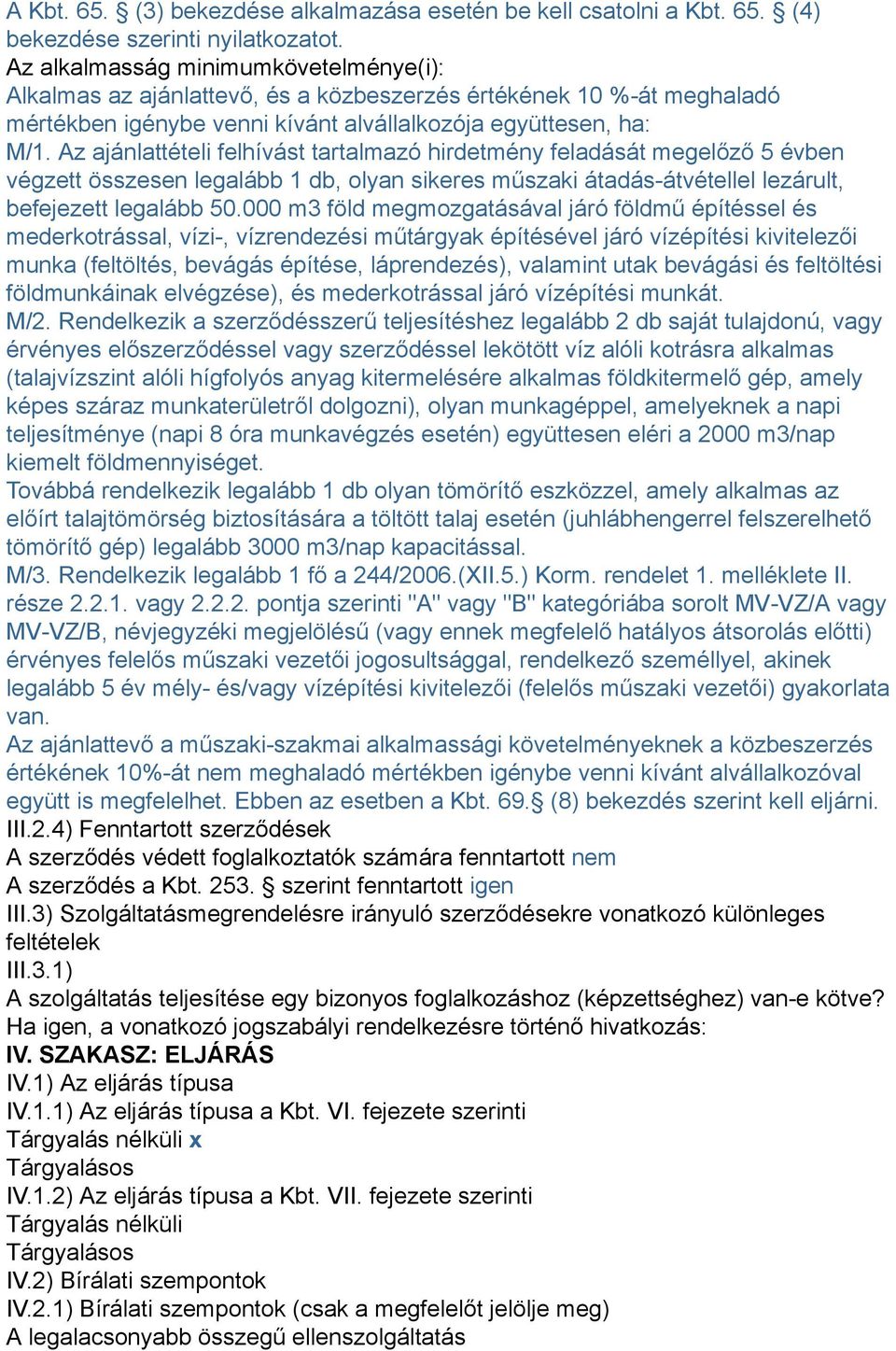 A Kbt. 65. § (3) bekezdése alkalmazása esetén be kell csatolni a Kbt. 65. § (4) bekezdése szerinti nyilatkozatot.
Az alkalmasság minimumkövetelménye(i):
Alkalmas az ajánlattevő, és a közbeszerzés értékének 10 %-át meghaladó mértékben igénybe venni kívánt alvállalkozója együttesen, ha:
M/1. Az ajánlattételi felhívást tartalmazó hirdetmény feladását megelőző 5 évben végzett összesen legalább 1 db, olyan sikeres műszaki átadás-átvétellel lezárult, befejezett legalább 50.000 m3 föld megmozgatásával járó földmű építéssel és mederkotrással, vízi-, vízrendezési műtárgyak építésével járó vízépítési kivitelezői munka (feltöltés, bevágás építése, láprendezés), valamint utak bevágási és feltöltési földmunkáinak elvégzése), és mederkotrással járó vízépítési munkát.
M/2. Rendelkezik a szerződésszerű teljesítéshez legalább 2 db saját tulajdonú, vagy érvényes előszerződéssel vagy szerződéssel lekötött víz alóli kotrásra alkalmas (talajvízszint alóli hígfolyós anyag kitermelésére alkalmas földkitermelő gép, amely képes száraz munkaterületről dolgozni), olyan munkagéppel, amelyeknek a napi teljesítménye (napi 8 óra munkavégzés esetén) együttesen eléri a 2000 m3/nap kiemelt földmennyiséget.
Továbbá rendelkezik legalább 1 db olyan tömörítő eszközzel, amely alkalmas az előírt talajtömörség biztosítására a töltött talaj esetén (juhlábhengerrel felszerelhető tömörítő gép) legalább 3000 m3/nap kapacitással.
M/3. Rendelkezik legalább 1 fő a 244/2006.(XII.5.) Korm. rendelet 1. melléklete II. része 2.2.1. vagy 2.2.2. pontja szerinti "A" vagy "B" kategóriába sorolt MV-VZ/A vagy MV-VZ/B, névjegyzéki megjelölésű (vagy ennek megfelelő hatályos átsorolás előtti) érvényes felelős műszaki vezetői jogosultsággal, rendelkező személlyel, akinek legalább 5 év mély- és/vagy vízépítési kivitelezői (felelős műszaki vezetői) gyakorlata van.
Az ajánlattevő a műszaki-szakmai alkalmassági követelményeknek a közbeszerzés értékének 10%-át nem meghaladó mértékben igénybe venni kívánt alvállalkozóval együtt is megfelelhet. Ebben az esetben a Kbt. 69.§ (8) bekezdés szerint kell eljárni.
III.2.4) Fenntartott szerződések
A szerződés védett foglalkoztatók számára fenntartott nem
A szerződés a Kbt. 253. § szerint fenntartott igen
III.3) Szolgáltatásmegrendelésre irányuló szerződésekre vonatkozó különleges feltételek
III.3.1)
A szolgáltatás teljesítése egy bizonyos foglalkozáshoz (képzettséghez) van-e kötve?
Ha igen, a vonatkozó jogszabályi rendelkezésre történő hivatkozás:
IV. SZAKASZ: ELJÁRÁS
IV.1) Az eljárás típusa
IV.1.1) Az eljárás típusa a Kbt. VI. fejezete szerinti
Tárgyalás nélküli x
Tárgyalásos
IV.1.2) Az eljárás típusa a Kbt. VII. fejezete szerinti
Tárgyalás nélküli
Tárgyalásos
IV.2) Bírálati szempontok
IV.2.1) Bírálati szempontok (csak a megfelelőt jelölje meg)
A legalacsonyabb összegű ellenszolgáltatás